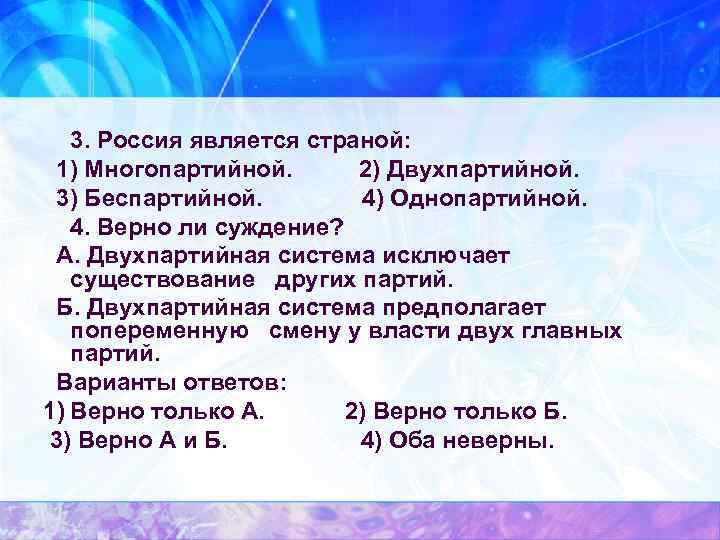 3. Россия является страной:
1) Многопартийной. 2) Двухпартийной.
3) Беспартийной. 4) Однопартийной.
4. Верно ли суждение?
А. Двухпартийная система исключает существование других партий.
Б. Двухпартийная система предполагает попеременную смену у власти двух главных партий.
Варианты ответов:
1) Верно только А. 2) Верно только Б.
3) Верно А и Б. 4) Оба неверны.